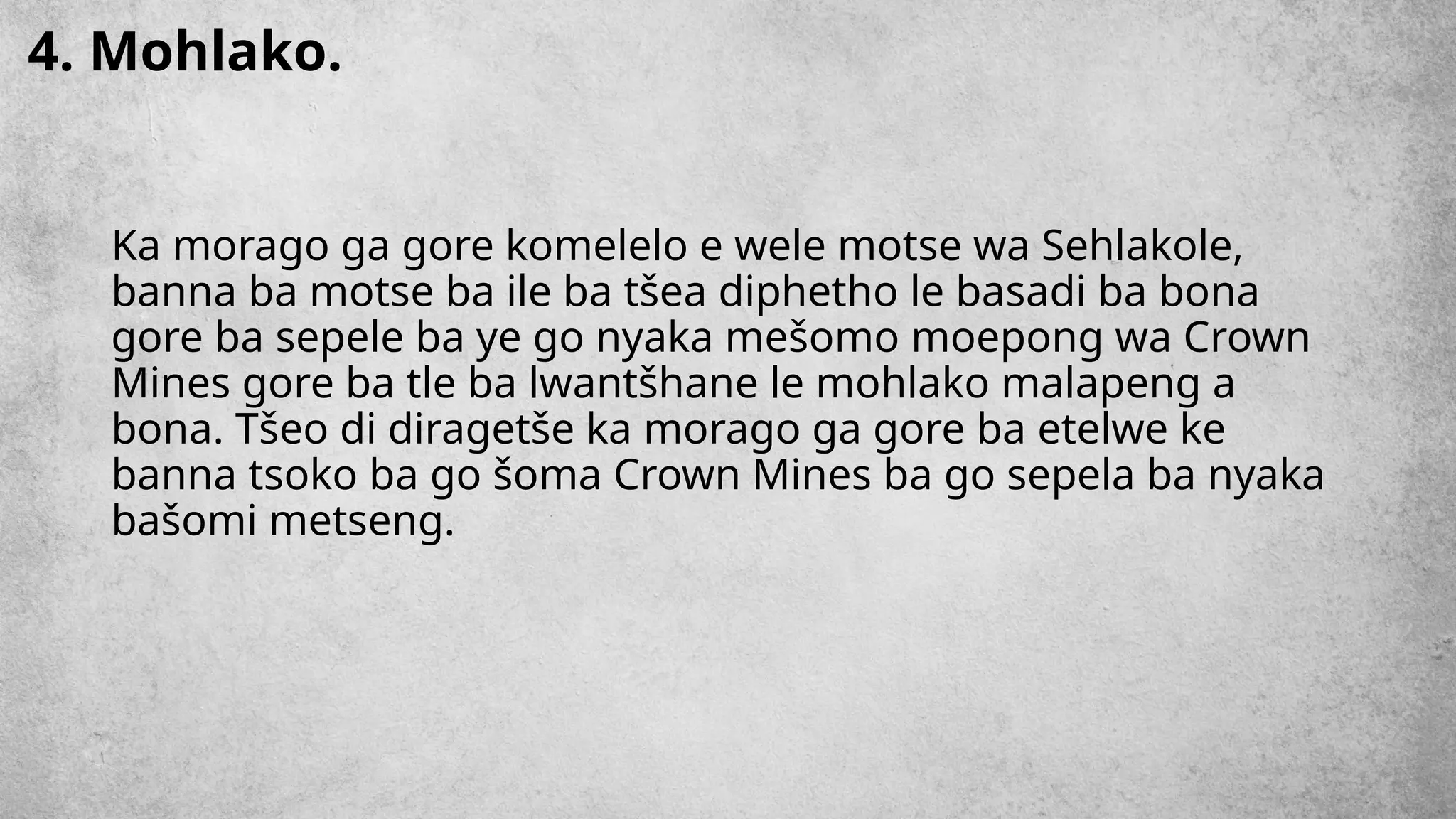 4. Mohlako.

Ka morago ga gore komelelo e wele motse wa Sehlakole, banna ba motse ba ile ba tšea diphetho le basadi ba bona gore ba sepele ba ye go nyaka mešomo moepong wa Crown Mines gore ba tle ba lwantšhane le mohlako malapeng a bona. Tšeo di diragetše ka morago ga gore ba etelwe ke banna tsoko ba go šoma Crown Mines ba go sepela ba nyaka bašomi metseng.